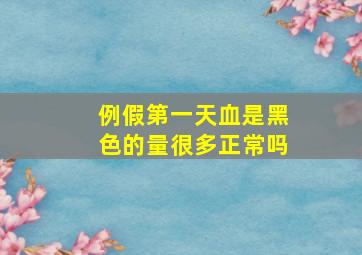 例假第一天血是黑色的量很多正常吗